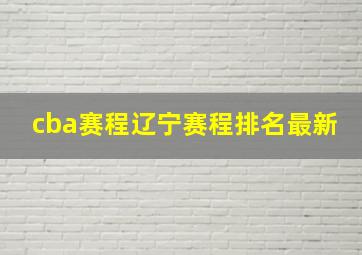 cba赛程辽宁赛程排名最新